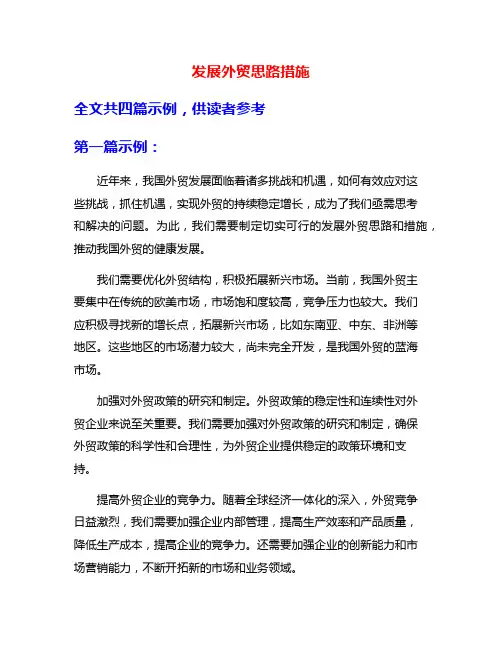 发展外贸思路措施

全文共四篇示例，供读者参考

第一篇示例：

近年来，我国外贸发展面临着诸多挑战和机遇，如何有效应对这些挑战，抓住机遇，实现外贸的持续稳定增长，成为了我们亟需思考和解决的问题。为此，我们需要制定切实可行的发展外贸思路和措施，推动我国外贸的健康发展。

我们需要优化外贸结构，积极拓展新兴市场。当前，我国外贸主要集中在传统的欧美市场，市场饱和度较高，竞争压力也较大。我们应积极寻找新的增长点，拓展新兴市场，比如东南亚、中东、非洲等地区。这些地区的市场潜力较大，尚未完全开发，是我国外贸的蓝海市场。

加强对外贸政策的研究和制定。外贸政策的稳定性和连续性对外贸企业来说至关重要。我们需要加强对外贸政策的研究和制定，确保外贸政策的科学性和合理性，为外贸企业提供稳定的政策环境和支持。

提高外贸企业的竞争力。随着全球经济一体化的深入，外贸竞争日益激烈，我们需要加强企业内部管理，提高生产效率和产品质量，降低生产成本，提高企业的竞争力。还需要加强企业的创新能力和市场营销能力，不断开拓新的市场和业务领域。